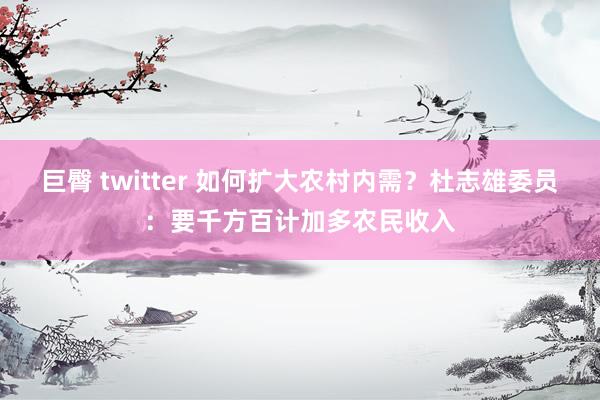 巨臀 twitter 如何扩大农村内需？杜志雄委员：要千方百计加多农民收入